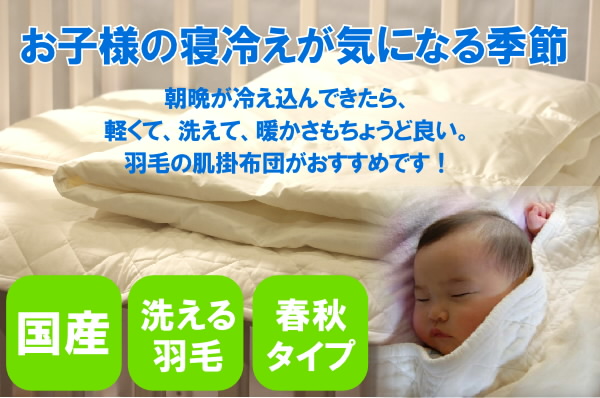 お子様の寝冷えが気になる季節

朝晩が冷え込んできたら、
軽くて、洗えて、暖かさもちょうど良い。
羽毛の肌掛布団がおすすめです！

国産

洗える羽毛

春秋タイプ